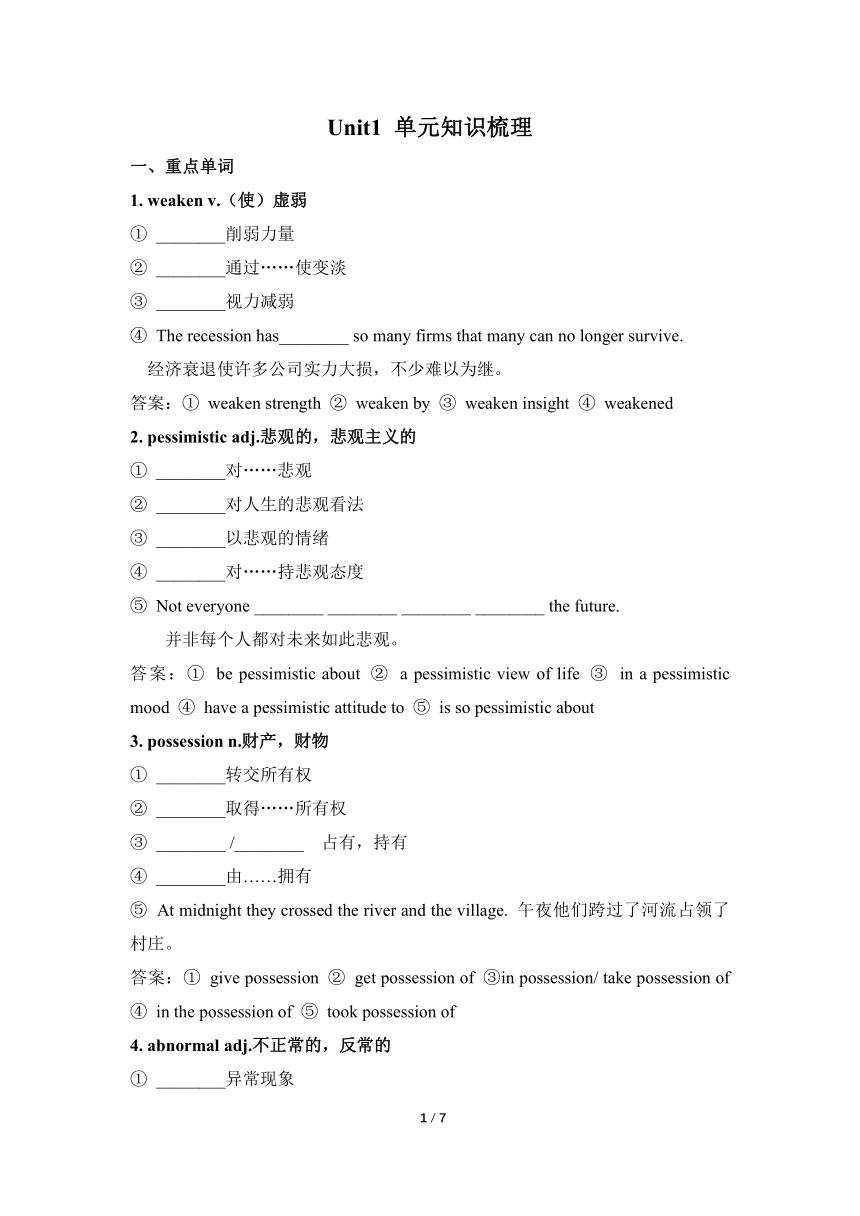 Unit1 单元知识梳理

一、重点单词

1. weaken v.（使）虚弱

① ________削弱力量

② ________通过……使变淡

③ ________视力减弱

④ The recession has________ so many firms that many can no longer survive.

经济衰退使许多公司实力大损，不少难以为继。

答案：① weaken strength ② weaken by ③ weaken insight ④ weakened

2. pessimistic adj.悲观的，悲观主义的

① ________对……悲观

② ________对人生的悲观看法

③ ________以悲观的情绪

④ ________对……持悲观态度

⑤ Not everyone ________ ________ ________ ________ the future.

并非每个人都对未来如此悲观。

答案：① be pessimistic about ② a pessimistic view of life ③ in a pessimistic mood ④ have a pessimistic attitude to ⑤ is so pessimistic about

3. possession n.财产，财物

① ________转交所有权

② ________取得……所有权

③ ________ /________ 占有，持有

④ ________由……拥有

⑤ At midnight they crossed the river and the village. 午夜他们跨过了河流占领了村庄。

答案：① give possession ② get possession of ③in possession/ take possession of ④ in the possession of ⑤ took possession of

4. abnormal adj.不正常的，反常的

① ________异常现象

1 / 7